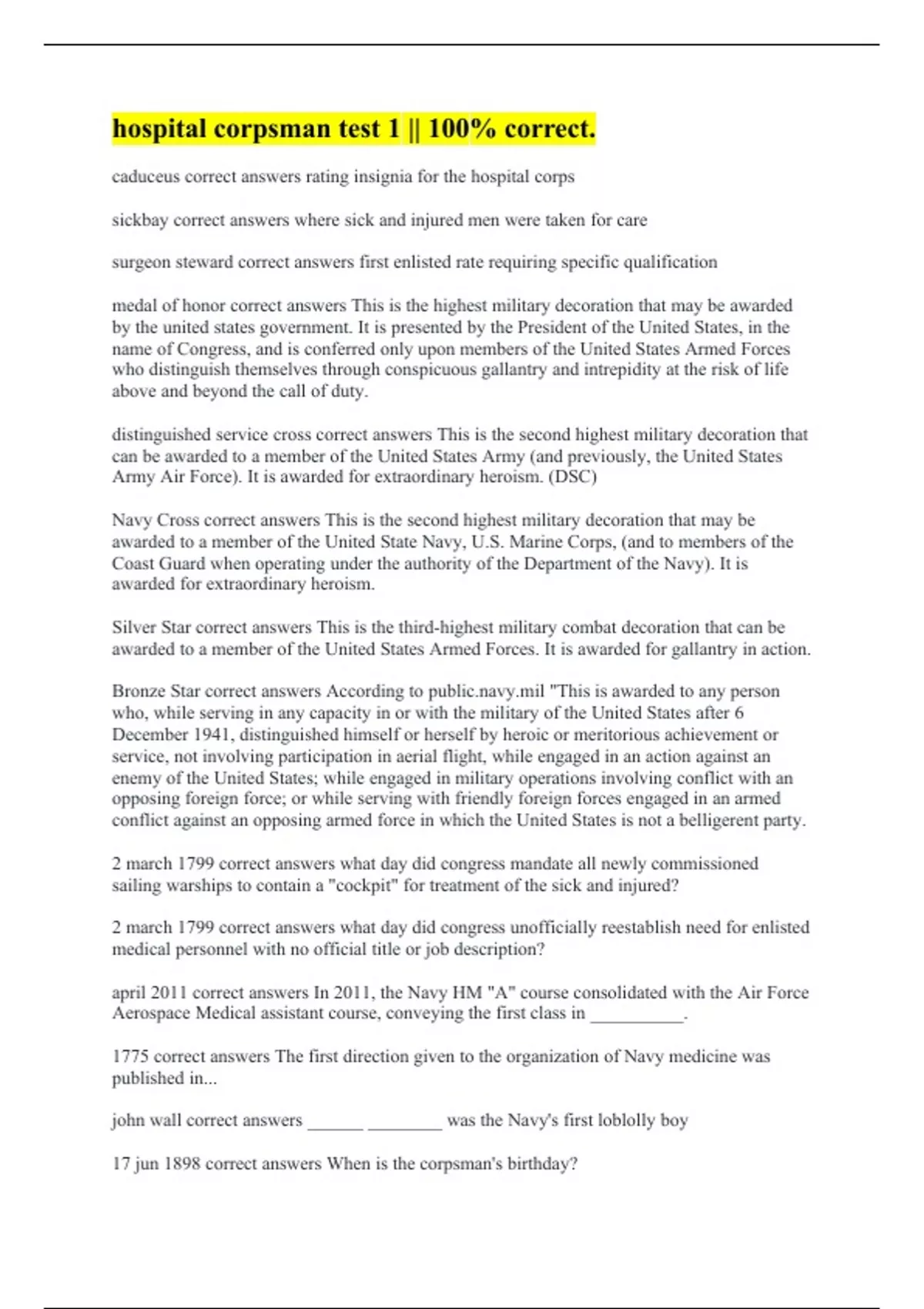 hospital corpsman test 1 || 100% correct.

caduceus correct answers rating insignia for the hospital corps

sickbay correct answers where sick and injured men were taken for care

surgeon steward correct answers first enlisted rate requiring specific qualification

medal of honor correct answers This is the highest military decoration that may be awarded by the united states government. It is presented by the President of the United States, in the name of Congress, and is conferred only upon members of the United States Armed Forces who distinguish themselves through conspicuous gallantry and intrepidity at the risk of life above and beyond the call of duty.

distinguished service cross correct answers This is the second highest military decoration that can be awarded to a member of the United States Army (and previously, the United States Army Air Force). It is awarded for extraordinary heroism. (DSC)

Navy Cross correct answers This is the second highest military decoration that may be awarded to a member of the United State Navy, U.S. Marine Corps, (and to members of the Coast Guard when operating under the authority of the Department of the Navy). It is awarded for extraordinary heroism.

Silver Star correct answers This is the third-highest military combat decoration that can be awarded to a member of the United States Armed Forces. It is awarded for gallantry in action.

Bronze Star correct answers According to public.navy.mil "This is awarded to any person who, while serving in any capacity in or with the military of the United States after 6 December 1941, distinguished himself or herself by heroic or meritorious achievement or service, not involving participation in aerial flight, while engaged in an action against an enemy of the United States; while engaged in military operations involving conflict with an opposing foreign force; or while serving with friendly foreign forces engaged in an armed conflict against an opposing armed force in which the United States is not a belligerent party.

2 march 1799 correct answers what day did congress mandate all newly commissioned sailing warships to contain a "cockpit" for treatment of the sick and injured?

2 march 1799 correct answers what day did congress unofficially reestablish need for enlisted medical personnel with no official title or job description?

april 2011 correct answers In 2011, the Navy HM "A" course consolidated with the Air Force Aerospace Medical assistant course, conveying the first class in __________.

1775 correct answers The first direction given to the organization of Navy medicine was published in...

john wall correct answers ______ ________ was the Navy's first loblolly boy

17 jun 1898 correct answers When is the corpsman's birthday?